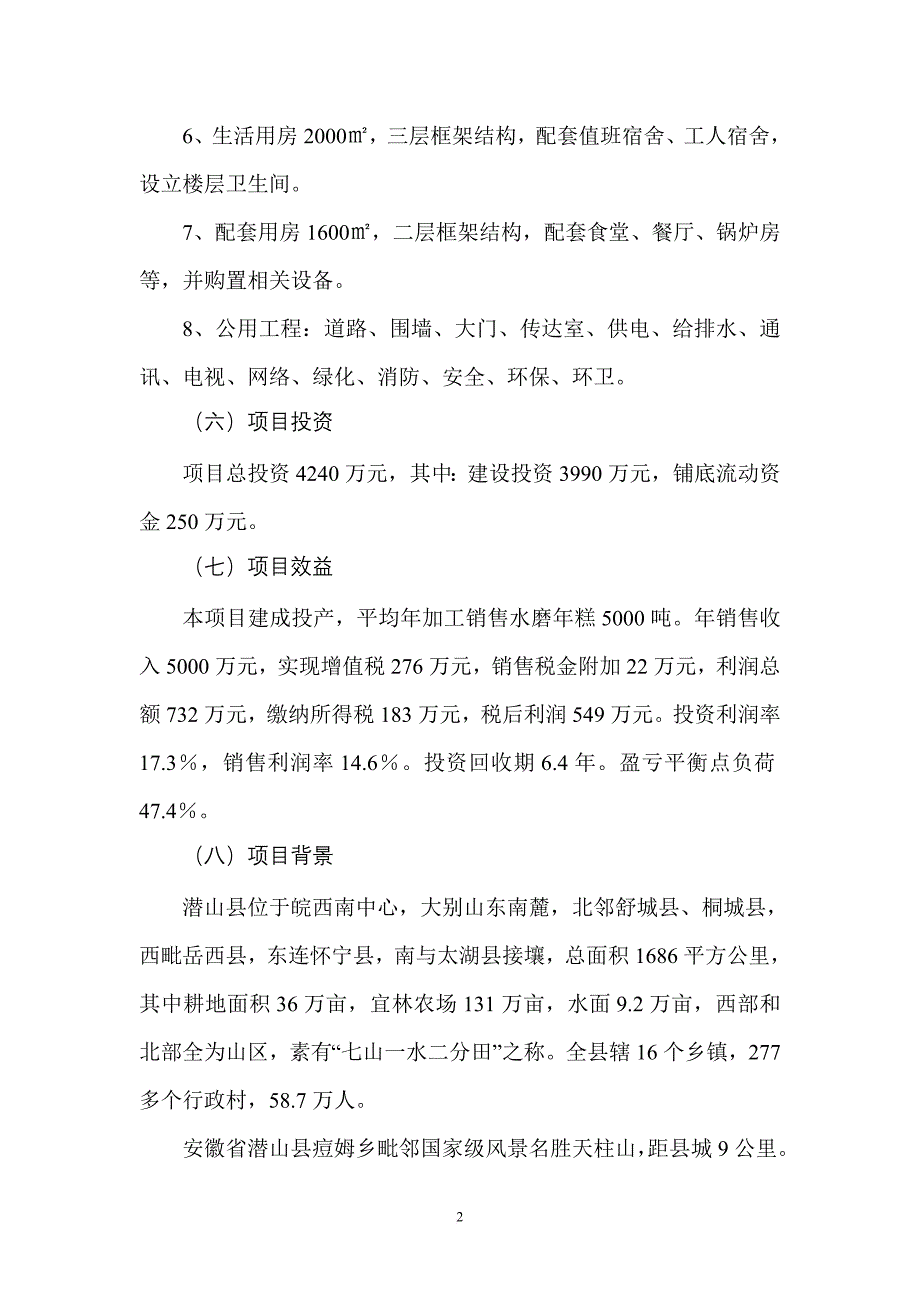 6、生活用房 2000㎡，三层框架结构，配套值班宿舍、工人宿舍，设立楼层卫生间。

7、配套用房 1600㎡，二层框架结构，配套食堂、餐厅、锅炉房等，并购置相关设备。

8、公用工程：道路、围墙、大门、传达室、供电、给排水、通讯、电视、网络、绿化、消防、安全、环保、环卫。

（六）项目投资

项目总投资 4240 万元，其中：建设投资 3990 万元，铺底流动资金 250 万元。

（七）项目效益

本项目建成投产，平均年加工销售水磨年糕 5000 吨。年销售收入 5000 万元，实现增值税 276 万元，销售税金附加 22 万元，利润总额 732 万元，缴纳所得税 183 万元，税后利润 549 万元。投资利润率 17.3％，销售利润率 14.6％。投资回收期 6.4 年。盈亏平衡点负荷 47.4％。

（八）项目背景

潜山县位于皖西南中心，大别山东南麓，北邻舒城县、桐城县，西毗岳西县，东连怀宁县，南与太湖县接壤，总面积 1686 平方公里，其中耕地面积 36 万亩，宜林农场 131 万亩，水面 9.2 万亩，西部和北部全为山区，素有“七山一水二分田”之称。全县辖 16 个乡镇，277 多个行政村，58.7 万人。

安徽省潜山县痘姆乡毗邻国家级风景名胜天柱山，距县城 9 公里。

2